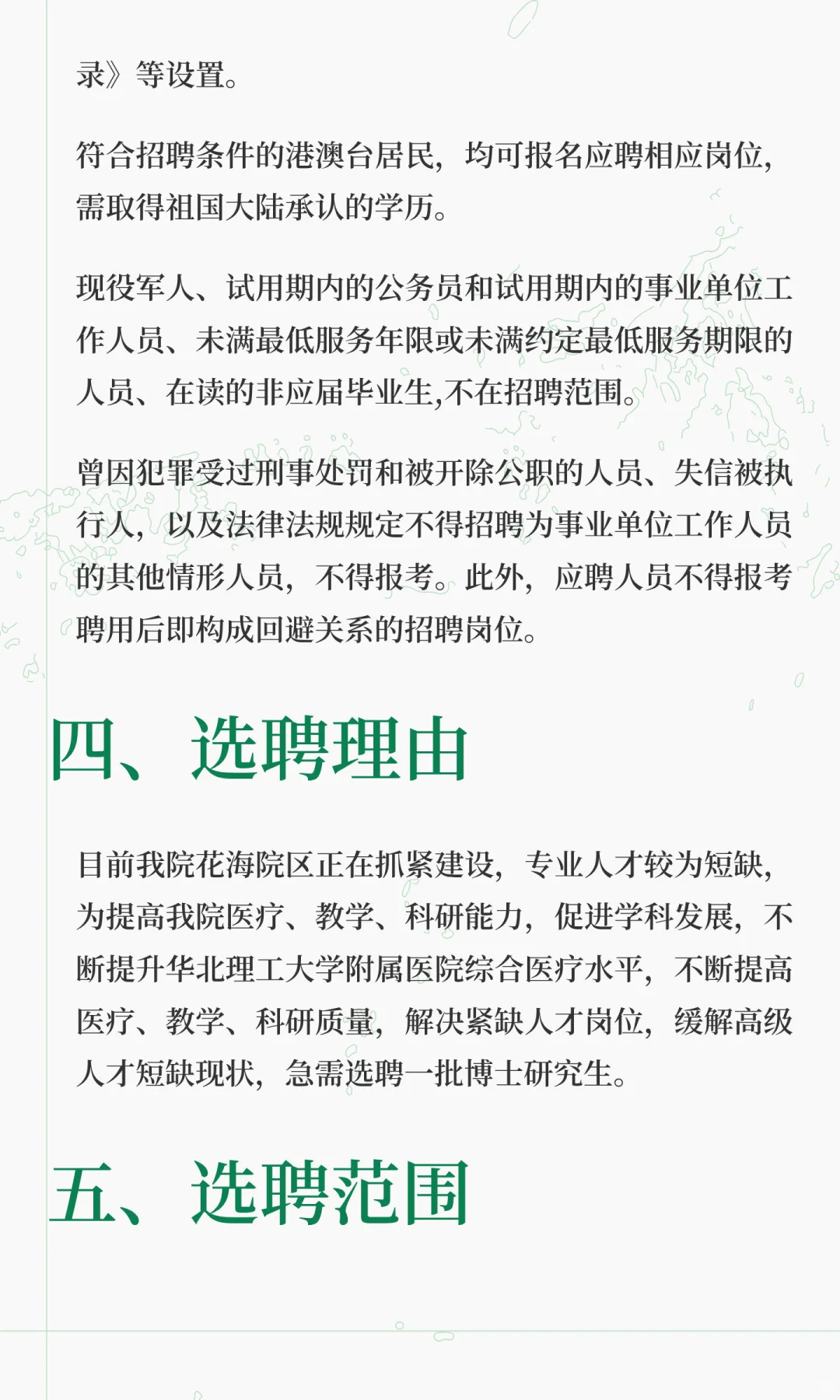 录》等设置。

符合招聘条件的港澳台居民，均可报名应聘相应岗位，需取得祖国大陆承认的学历。

现役军人、试用期内的公务员和试用期内的事业单位工作人员、未满最低服务年限或未满约定最低服务期限的人员、在读的非应届毕业生,不在招聘范围。

曾因犯罪受过刑事处罚和被开除公职的人员、失信被执行人，以及法律法规规定不得招聘为事业单位工作人员的其他情形人员，不得报考。此外，应聘人员不得报考聘用后即构成回避关系的招聘岗位。

四、选聘理由

目前我院花海院区正在抓紧建设，专业人才较为短缺，为提高我院医疗、教学、科研能力，促进学科发展，不断提升华北理工大学附属医院综合医疗水平，不断提高医疗、教学、科研质量，解决紧缺人才岗位，缓解高级人才短缺现状，急需选聘一批博士研究生。

五、选聘范围